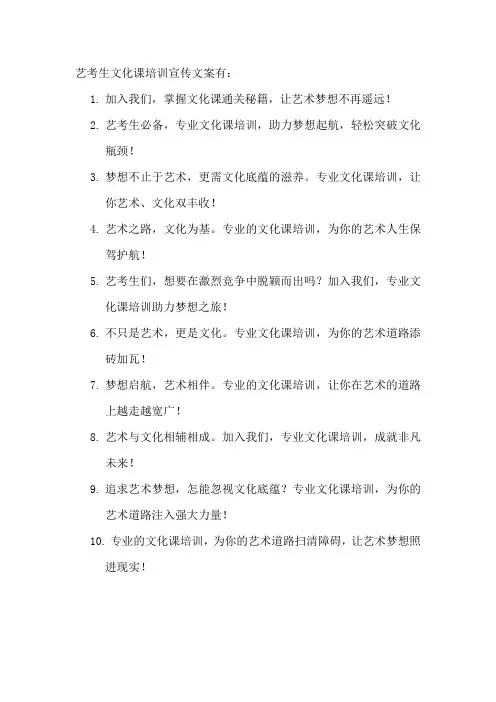 艺考生文化课培训宣传文案有：

1. 加入我们，掌握文化课通关秘籍，让艺术梦想不再遥远！

2. 艺考生必备，专业文化课培训，助力梦想起航，轻松突破文化瓶颈！

3. 梦想不止于艺术，更需文化底蕴的滋养。专业文化课培训，让你艺术、文化双丰收！

4. 艺术之路，文化为基。专业的文化课培训，为你的艺术人生保驾护航！

5. 艺考生们，想要在激烈竞争中脱颖而出吗？加入我们，专业文化课培训助力梦想之旅！

6. 不只是艺术，更是文化。专业文化课培训，为你的艺术道路添砖加瓦！

7. 梦想启航，艺术相伴。专业的文化课培训，让你在艺术的道路上越走越宽广！

8. 艺术与文化相辅相成。加入我们，专业文化课培训，成就非凡未来！

9. 追求艺术梦想，怎能忽视文化底蕴？专业文化课培训，为你的艺术道路注入强大力量！

10. 专业的文化课培训，为你的艺术道路扫清障碍，让艺术梦想照进现实！